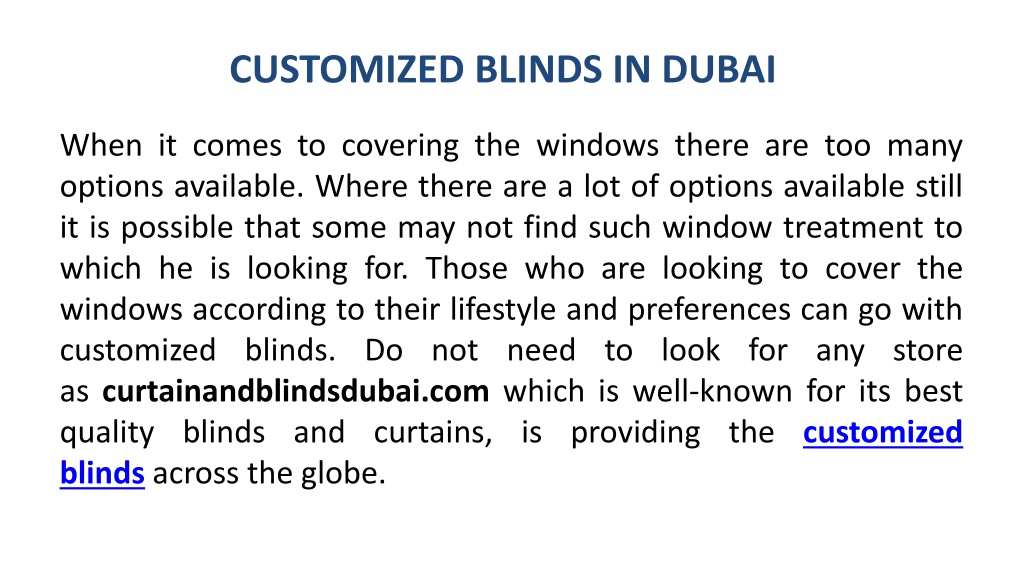 CUSTOMIZED BLINDS IN DUBAI

When it comes to covering the windows there are too many options available. Where there are a lot of options available still it is possible that some may not find such window treatment to which he is looking for. Those who are looking to cover the windows according to their lifestyle and preferences can go with customized blinds. Do not need to look for any store as curtainandblindsdubai.com which is well-known for its best quality blinds and curtains, is providing the customized blinds across the globe.